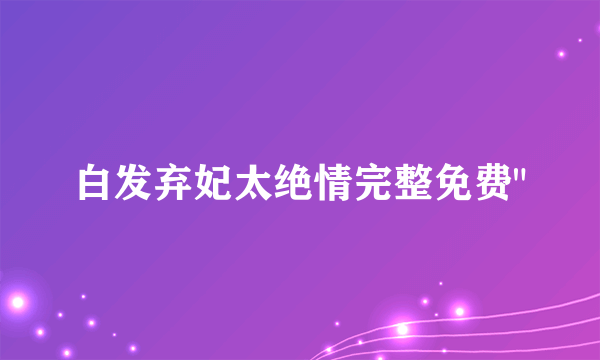 白发弃妃太绝情完整免费"